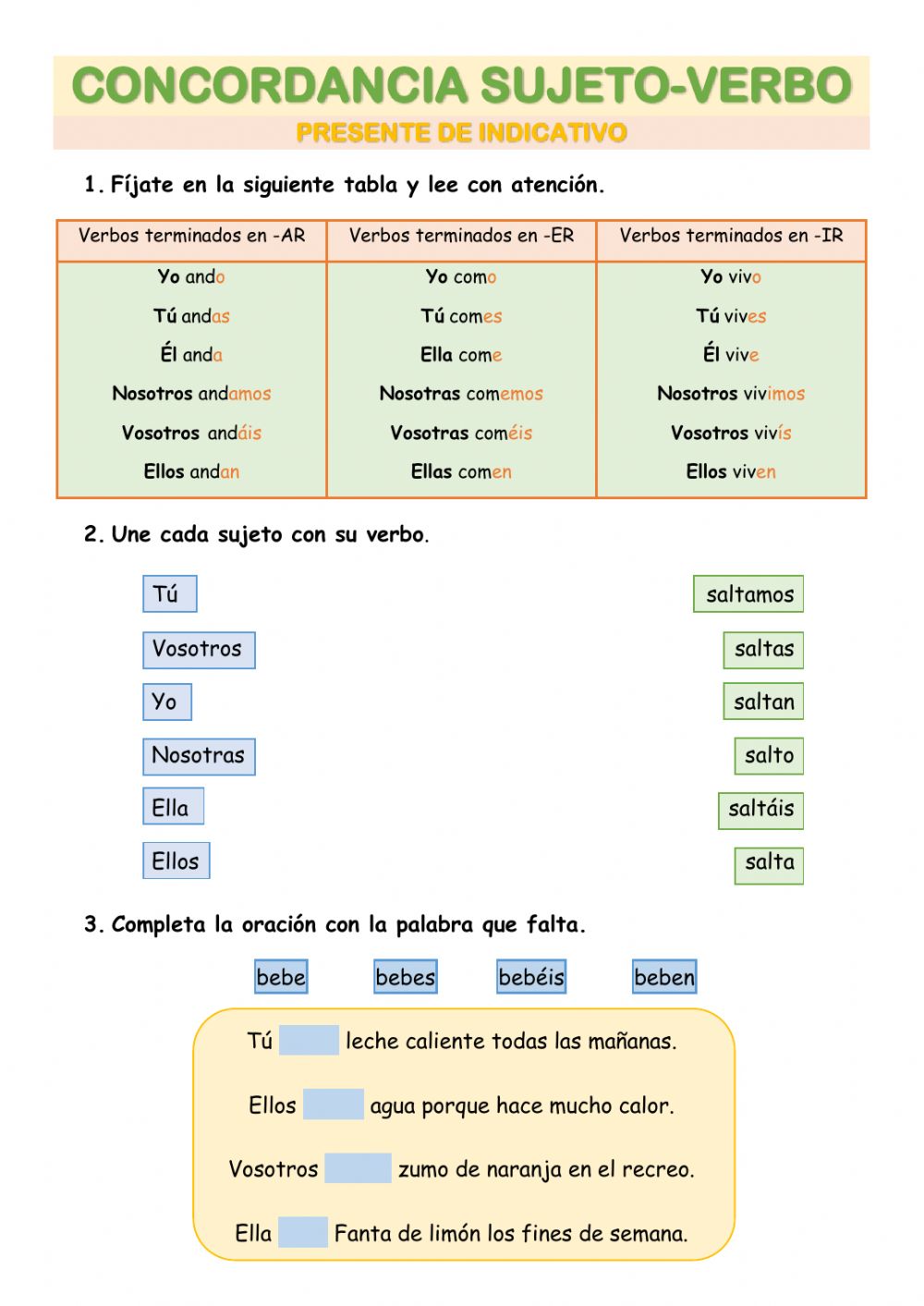 CONCORDANCIA SUJETO-VERBO

PRESENTE DE INDICATIVO

1. Fíjate en la siguiente tabla y lee con atención.

| Verbos terminados en -AR | Verbos terminados en -ER | Verbos terminados en -IR |
|---|---|---|
| Yo ando | Yo como | Yo vivo |
| Tú andas | Tú comes | Tú vives |
| Él anda | Ella come | Él vive |
| Nosotros andamos | Nosotras comemos | Nosotros vivimos |
| Vosotros andáis | Vosotras coméis | Vosotros vivís |
| Ellos andan | Ellas comen | Ellos viven |

2. Une cada sujeto con su verbo.

Tú
Vosotros
Yo
Nosotras
Ella
Ellos

saltamos
saltas
saltan
salto
saltáis
salta

3. Completa la oración con la palabra que falta.

bebe bebes bebéis beben

Tú ____ leche caliente todas las mañanas.

Ellos ____ agua porque hace mucho calor.

Vosotros ____ zumo de naranja en el recreo.

Ella ____ Fanta de limón los fines de semana.